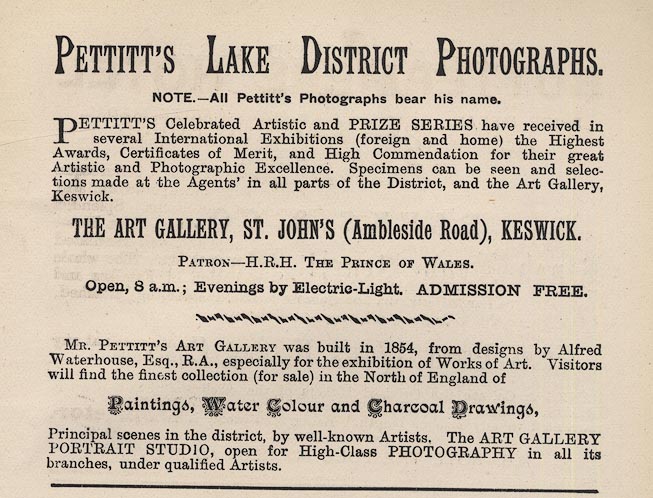 PETTITT'S LAKE DISTRICT PHOTOGRAPHS.

NOTE.—All Pettitt's Photographs bear his name.

PETTITT'S Celebrated Artistic and PRIZE SERIES have received in several International Exhibitions (foreign and home) the Highest Awards, Certificates of Merit, and High Commendation for their great Artistic and Photographic Excellence. Specimens can be seen and selections made at the Agents' in all parts of the District, and the Art Gallery, Keswick.

THE ART GALLERY, ST. JOHN'S (Ambleside Road), KESWICK.

PATRON—H.R.H. THE PRINCE OF WALES.

Open, 8 a.m.; Evenings by Electric-Light. ADMISSION FREE.

MR. PETTITT'S ART GALLERY was built in 1854, from designs by Alfred Waterhouse, Esq., R.A., especially for the exhibition of Works of Art. Visitors will find the finest collection (for sale) in the North of England of

Paintings, Water Colour and Charcoal Drawings,

Principal scenes in the district, by well-known Artists. The ART GALLERY PORTRAIT STUDIO, open for High-Class PHOTOGRAPHY in all its branches, under qualified Artists.